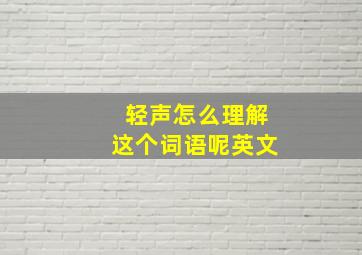 轻声怎么理解
这个词语呢英文